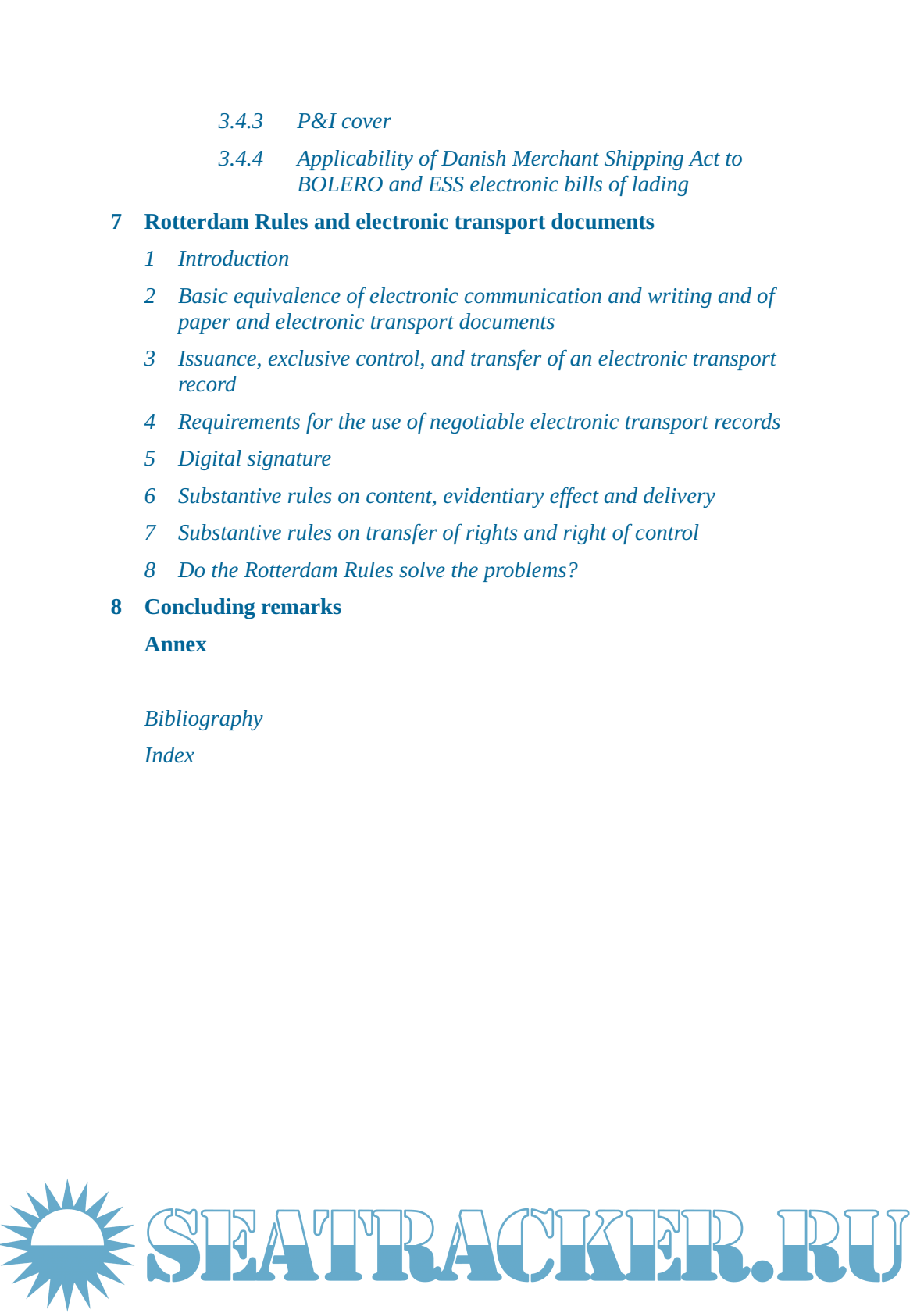 3.4.3 P&I cover

3.4.4 Applicability of Danish Merchant Shipping Act to BOLERO and ESS electronic bills of lading

7 Rotterdam Rules and electronic transport documents

1 Introduction

2 Basic equivalence of electronic communication and writing and of paper and electronic transport documents

3 Issuance, exclusive control, and transfer of an electronic transport record

4 Requirements for the use of negotiable electronic transport records

5 Digital signature

6 Substantive rules on content, evidentiary effect and delivery

7 Substantive rules on transfer of rights and right of control

8 Do the Rotterdam Rules solve the problems?

8 Concluding remarks

Annex

Bibliography

Index

SEATRACKER.RU